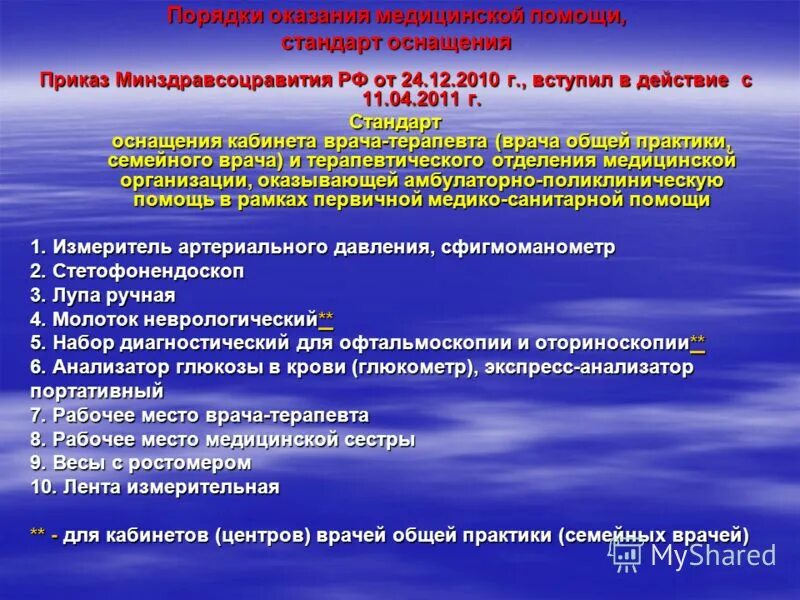 Порядки оказания медицинской помощи, стандарт оснащения

Приказ Минздравсоцравития РФ от 24.12.2010 г., вступил в действие с 11.04.2011 г.

Стандарт оснащения кабинета врача-терапевта (врача общей практики, семейного врача) и терапевтического отделения медицинской организации, оказывающей амбулаторно-поликлиническую помощь в рамках первичной медико-санитарной помощи

1. Измеритель артериального давления, сфигмоманометр
2. Стетофонендоскоп
3. Лупа ручная
4. Молоток неврологический**
5. Набор диагностический для офтальмоскопии и оториноскопии**
6. Анализатор глюкозы в крови (глюкометр), экспресс-анализатор портативный
7. Рабочее место врача-терапевта
8. Рабочее место медицинской сестры
9. Весы с ростомером
10. Лента измерительная

** - для кабинетов (центров) врачей общей практики (семейных врачей)

MyShared